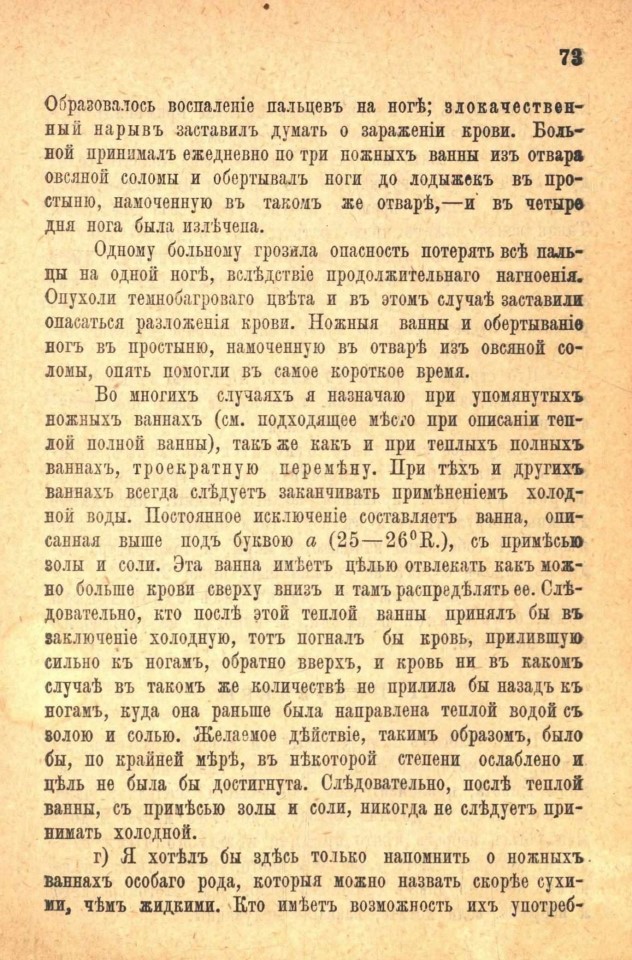 73

Образовалось воспаленіе пальцевъ на ногѣ; злокачественный нарывъ заставилъ думать о зараженіи крови. Больной принималъ ежедневно по три ножныхъ ванны изъ отвара овсяной соломы и обертывалъ ноги до лодыжекъ въ простыню, намоченную въ такомъ же отварѣ,—и въ четыре дня нога была излѣчена.

Одному больному грозила опасность потерять всѣ пальцы на одной ногѣ, вслѣдствіе продолжительнаго нагноенія. Опухоли темнобагроваго цвѣта и въ этомъ случаѣ заставили опасаться разложенія крови. Ножныя ванны и обертываніе ногъ въ простыню, намоченную въ отварѣ изъ овсяной соломы, опять помогли въ самое короткое время.

Во многихъ случаяхъ я назначаю при упомянутыхъ ножныхъ ваннахъ (см. подходящее мѣсто при описаніи теплой полной ванны), такъ же какъ и при теплыхъ полныхъ ваннахъ, троекратную перемѣну. При тѣхъ и другихъ ваннахъ всегда слѣдуетъ заканчивать примѣненіемъ холодной воды. Постоянное исключеніе составляетъ ванна, описанная выше подъ буквою а (25—26°R.), съ примѣсью золы и соли. Эта ванна имѣетъ цѣлью отвлекать какъ можно больше крови сверху внизъ и тамъ распредѣлять ее. Слѣдовательно, кто послѣ этой теплой ванны принялъ бы въ заключеніе холодную, тотъ погналъ бы кровь, прилившую сильно къ ногамъ, обратно вверхъ, и кровь ни въ какомъ случаѣ въ такомъ же количествѣ не прилила бы назадъ къ ногамъ, куда она раньше была направлена теплой водой съ золою и солью. Желаемое дѣйствіе, такимъ образомъ, было бы, по крайней мѣрѣ, въ нѣкоторой степени ослаблено и цѣль не была бы достигнута. Слѣдовательно, послѣ теплой ванны, съ примѣсью золы и соли, никогда не слѣдуетъ принимать холодной.

г) Я хотѣлъ бы здѣсь только напомнить о ножныхъ ваннахъ особаго рода, которыя можно назвать скорѣе сухими, чѣмъ жидкими. Кто имѣетъ возможность ихъ употреб-